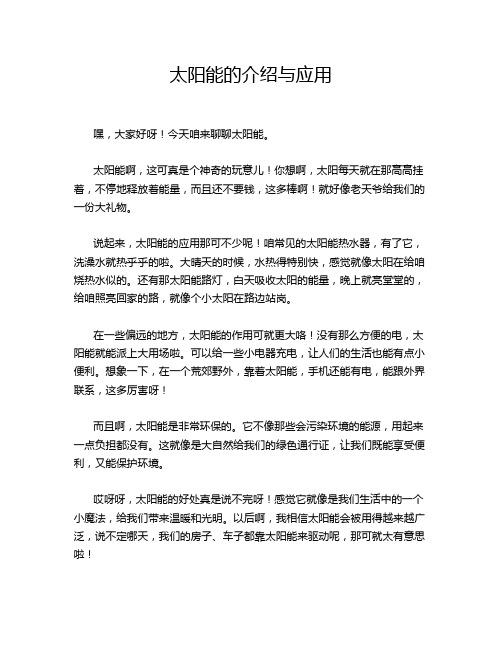 太阳能的介绍与应用

嘿，大家好呀！今天咱来聊聊太阳能。

太阳能啊，这可真是个神奇的玩意儿！你想啊，太阳每天就在那高高挂着，不停地释放着能量，而且还不要钱，这多棒啊！就好像老天爷给我们的一份大礼物。

说起来，太阳能的应用那可不少呢！咱常见的太阳能热水器，有了它，洗澡水就热乎乎的啦。大晴天的时候，水热得特别快，感觉就像太阳在给咱烧热水似的。还有那太阳能路灯，白天吸收太阳的能量，晚上就亮堂堂的，给咱照亮回家的路，就像个小太阳在路边站岗。

在一些偏远的地方，太阳能的作用可就更大咯！没有那么方便的电，太阳能就能派上大用场啦。可以给一些小电器充电，让人们的生活也能有点小便利。想象一下，在一个荒郊野外，靠着太阳能，手机还能有电，能跟外界联系，这多厉害呀！

而且啊，太阳能是非常环保的。它不像那些会污染环境的能源，用起来一点负担都没有。这就像是大自然给我们的绿色通行证，让我们既能享受便利，又能保护环境。

哎呀呀，太阳能的好处真是说不完呀！感觉它就像是我们生活中的一个小魔法，给我们带来温暖和光明。以后啊，我相信太阳能会被用得越来越广泛，说不定哪天，我们的房子、车子都靠太阳能来驱动呢，那可就太有意思啦！